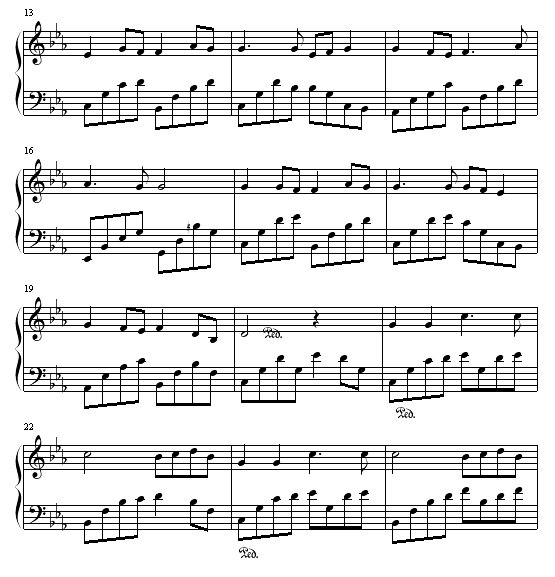 13

16

19

Ped.

Ped.

22

Ped.